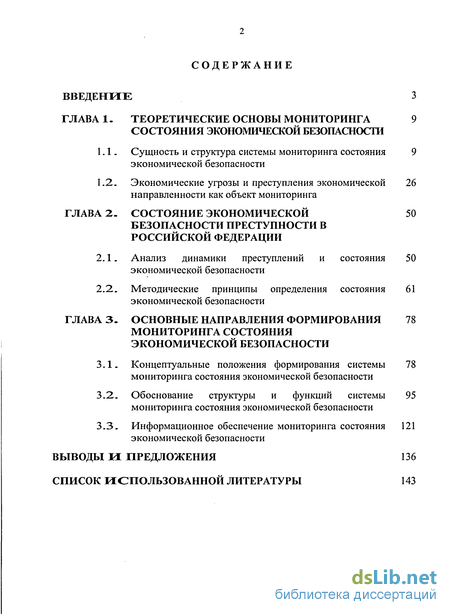 2

СОДЕРЖАНИЕ

ВВЕДЕНИЕ 3

ГЛАВА 1. ТЕОРЕТИЧЕСКИЕ ОСНОВЫ МОНИТОРИНГА СОСТОЯНИЯ ЭКОНОМИЧЕСКОЙ БЕЗОПАСНОСТИ 9

1.1. Сущность и структура системы мониторинга состояния экономической безопасности 9

1.2. Экономические угрозы и преступления экономической направленности как объект мониторинга 26

ГЛАВА 2. СОСТОЯНИЕ ЭКОНОМИЧЕСКОЙ БЕЗОПАСНОСТИ ПРЕСТУПНОСТИ В РОССИЙСКОЙ ФЕДЕРАЦИИ 50

2.1. Анализ динамики преступлений и состояния экономической безопасности 50

2.2. Методические принципы определения состояния экономической безопасности 61

ГЛАВА 3. ОСНОВНЫЕ НАПРАВЛЕНИЯ ФОРМИРОВАНИЯ МОНИТОРИНГА СОСТОЯНИЯ ЭКОНОМИЧЕСКОЙ БЕЗОПАСНОСТИ 78

3.1. Концептуальные положения формирования системы мониторинга состояния экономической безопасности 78

3.2. Обоснование структуры и функций системы мониторинга состояния экономической безопасности 95

3.3. Информационное обеспечение мониторинга состояния экономической безопасности 121

ВЫВОДЫ И ПРЕДЛОЖЕНИЯ 136

СПИСОК ИСПОЛЬЗОВАННОЙ ЛИТЕРАТУРЫ 143

dsLib.net
библиотека диссертаций